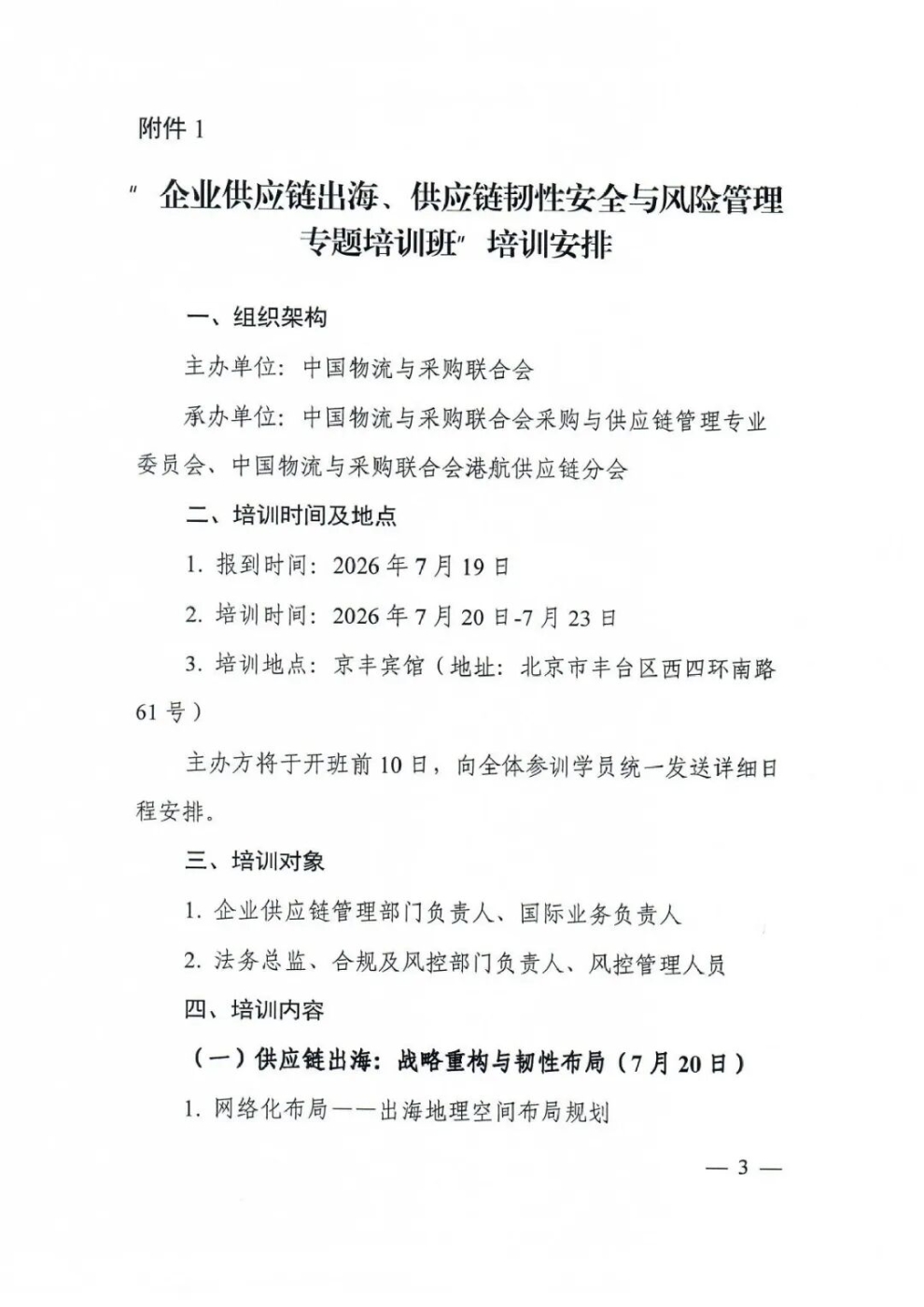 附件 1

"企业供应链出海、供应链韧性安全与风险管理专题培训班"培训安排

一、组织架构

主办单位：中国物流与采购联合会

承办单位：中国物流与采购联合会采购与供应链管理专业委员会、中国物流与采购联合会港航供应链分会

二、培训时间及地点

1. 报到时间：2026 年 7 月 19 日

2. 培训时间：2026 年 7 月 20 日-7 月 23 日

3. 培训地点：京丰宾馆（地址：北京市丰台区西四环南路 61 号）

主办方将于开班前 10 日，向全体参训学员统一发送详细日程安排。

三、培训对象

1. 企业供应链管理部门负责人、国际业务负责人

2. 法务总监、合规及风控部门负责人、风控管理人员

四、培训内容

（一）供应链出海：战略重构与韧性布局（7 月 20 日）

1. 网络化布局——出海地理空间布局规划

— 3 —